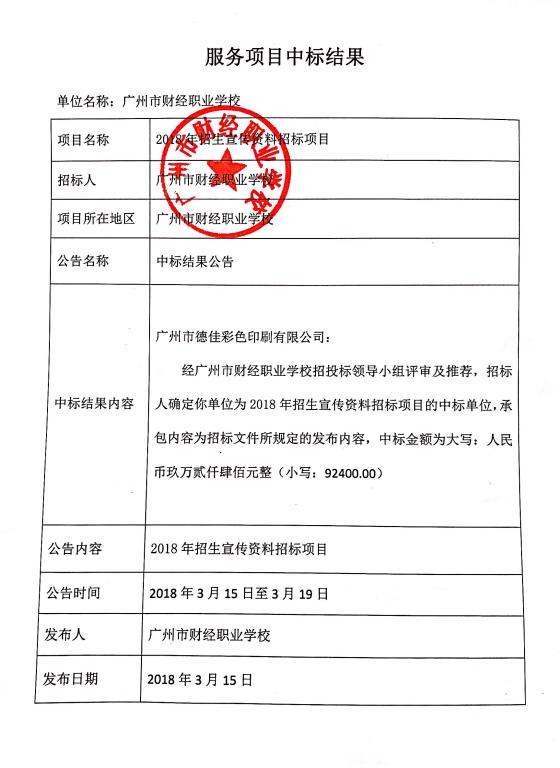 服务项目中标结果

单位名称：广州市财经职业学校

| 项目名称 | 2018年招生宣传资料招标项目 |
|---|---|
| 招标人 | 广州市财经职业学校 |
| 项目所在地区 | 广州市财经职业学校 |
| 公告名称 | 中标结果公告 |
| 中标结果内容 | 广州市德佳彩色印刷有限公司：<br>经广州市财经职业学校招投标领导小组评审及推荐，招标人确定你单位为2018年招生宣传资料招标项目的中标单位，承包内容为招标文件所规定的发布内容，中标金额为大写：人民币玖万贰仟肆佰元整（小写：92400.00） |
| 公告内容 | 2018年招生宣传资料招标项目 |
| 公告时间 | 2018年3月15日至3月19日 |
| 发布人 | 广州市财经职业学校 |
| 发布日期 | 2018年3月15日 |

广州市财经职业学校